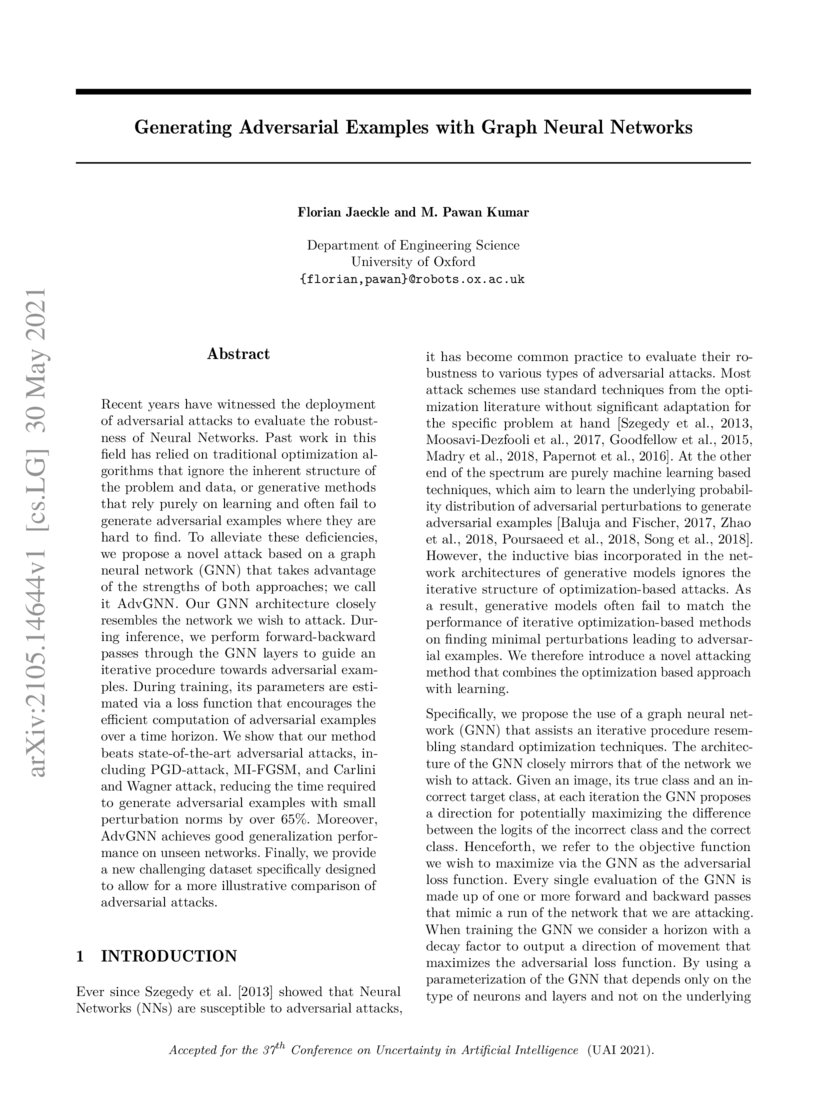 arXiv:2105.14644v1 [cs.LG] 30 May 2021

Generating Adversarial Examples with Graph Neural Networks

Florian Jaeckle and M. Pawan Kumar

Department of Engineering Science
University of Oxford
{florian,pawan}@robots.ox.ac.uk

Abstract

Recent years have witnessed the deployment of adversarial attacks to evaluate the robustness of Neural Networks. Past work in this field has relied on traditional optimization algorithms that ignore the inherent structure of the problem and data, or generative methods that rely purely on learning and often fail to generate adversarial examples where they are hard to find. To alleviate these deficiencies, we propose a novel attack based on a graph neural network (GNN) that takes advantage of the strengths of both approaches; we call it AdvGNN. Our GNN architecture closely resembles the network we wish to attack. During inference, we perform forward-backward passes through the GNN layers to guide an iterative procedure towards adversarial examples. During training, its parameters are estimated via a loss function that encourages the efficient computation of adversarial examples over a time horizon. We show that our method beats state-of-the-art adversarial attacks, including PGD-attack, MI-FGSM, and Carlini and Wagner attack, reducing the time required to generate adversarial examples with small perturbation norms by over 65%. Moreover, AdvGNN achieves good generalization performance on unseen networks. Finally, we provide a new challenging dataset specifically designed to allow for a more illustrative comparison of adversarial attacks.

1 INTRODUCTION

Ever since Szegedy et al. [2013] showed that Neural Networks (NNs) are susceptible to adversarial attacks, it has become common practice to evaluate their robustness to various types of adversarial attacks. Most attack schemes use standard techniques from the optimization literature without significant adaptation for the specific problem at hand [Szegedy et al., 2013, Moosavi-Dezfooli et al., 2017, Goodfellow et al., 2015, Madry et al., 2018, Papernot et al., 2016]. At the other end of the spectrum are purely machine learning based techniques, which aim to learn the underlying probability distribution of adversarial perturbations to generate adversarial examples [Baluja and Fischer, 2017, Zhao et al., 2018, Poursaeed et al., 2018, Song et al., 2018]. However, the inductive bias incorporated in the network architectures of generative models ignores the iterative structure of optimization-based attacks. As a result, generative models often fail to match the performance of iterative optimization-based methods on finding minimal perturbations leading to adversarial examples. We therefore introduce a novel attacking method that combines the optimization based approach with learning.

Specifically, we propose the use of a graph neural network (GNN) that assists an iterative procedure resembling standard optimization techniques. The architecture of the GNN closely mirrors that of the network we wish to attack. Given an image, its true class and an incorrect target class, at each iteration the GNN proposes a direction for potentially maximizing the difference between the logits of the incorrect class and the correct class. Henceforth, we refer to the objective function we wish to maximize via the GNN as the adversarial loss function. Every single evaluation of the GNN is made up of one or more forward and backward passes that mimic a run of the network that we are attacking. When training the GNN we consider a horizon with a decay factor to output a direction of movement that maximizes the adversarial loss function. By using a parameterization of the GNN that depends only on the type of neurons and layers and not on the underlying

Accepted for the $37^{th}$ Conference on Uncertainty in Artificial Intelligence (UAI 2021).